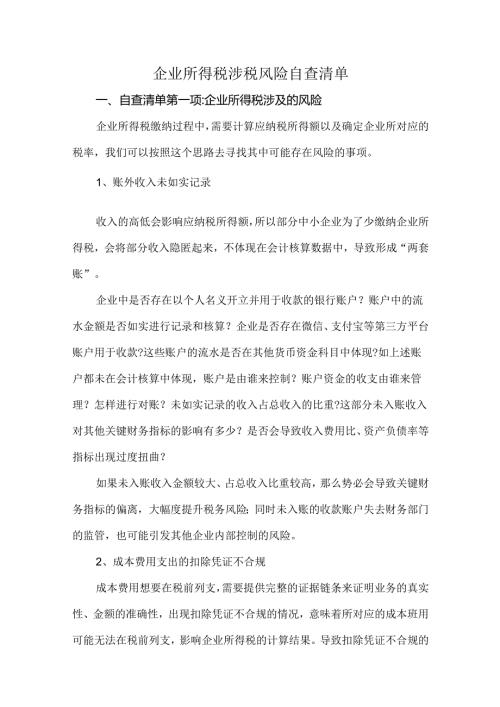 企业所得税涉税风险自查清单

一、自查清单第一项:企业所得税涉及的风险

企业所得税缴纳过程中，需要计算应纳税所得额以及确定企业所对应的税率，我们可以按照这个思路去寻找其中可能存在风险的事项。

1、账外收入未如实记录

收入的高低会影响应纳税所得额，所以部分中小企业为了少缴纳企业所得税，会将部分收入隐匿起来，不体现在会计核算数据中，导致形成“两套账”。

企业中是否存在以个人名义开立并用于收款的银行账户？账户中的流水金额是否如实进行记录和核算？企业是否存在微信、支付宝等第三方平台账户用于收款?这些账户的流水是否在其他货币资金科目中体现?如上述账户都未在会计核算中体现，账户是由谁来控制？账户资金的收支由谁来管理？怎样进行对账？未如实记录的收入占总收入的比重?这部分未入账收入对其他关键财务指标的影响有多少？是否会导致收入费用比、资产负债率等指标出现过度扭曲？

如果未入账收入金额较大、占总收入比重较高，那么势必会导致关键财务指标的偏离，大幅度提升税务风险;同时未入账的收款账户失去财务部门的监管，也可能引发其他企业内部控制的风险。

2、成本费用支出的扣除凭证不合规

成本费用想要在税前列支，需要提供完整的证据链条来证明业务的真实性、金额的准确性，出现扣除凭证不合规的情况，意味着所对应的成本班用可能无法在税前列支，影响企业所得税的计算结果。导致扣除凭证不合规的